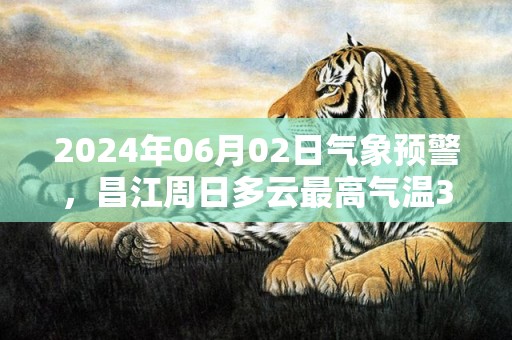 2024年06月02日气象预警，昌江周日多云最高气温3